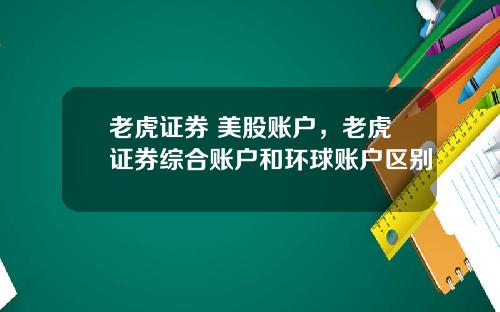 老虎证券 美股账户，老虎证券综合账户和环球账户区别